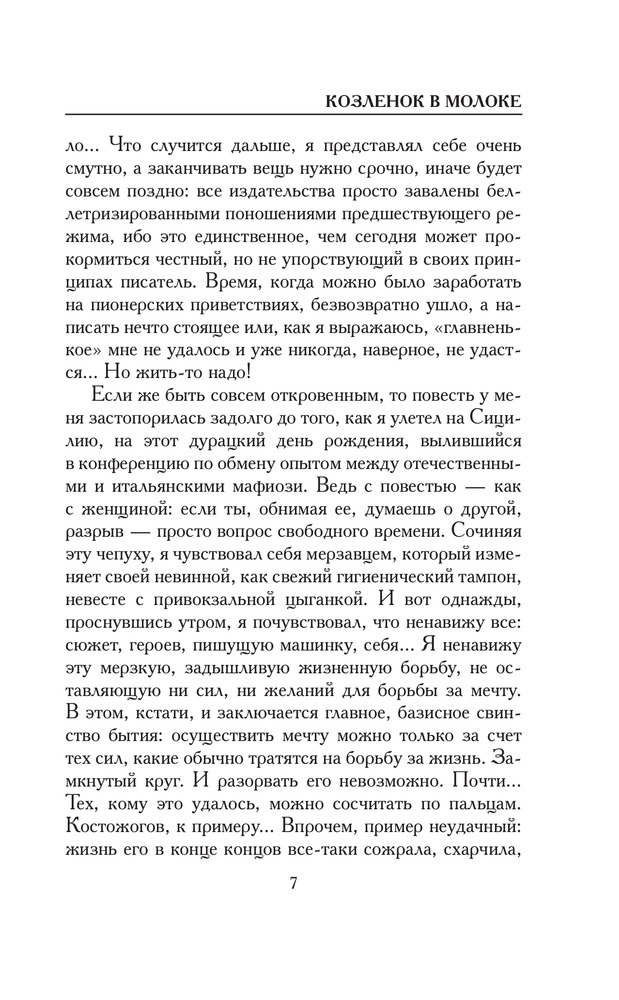 КОЗЛЕНОК В МОЛОКЕ

ло... Что случится дальше, я представлял себе очень смутно, а заканчивать вещь нужно срочно, иначе будет совсем поздно: все издательства просто завалены беллетризированными поношениями предшествующего режима, ибо это единственное, чем сегодня может прокормиться честный, но не упорствующий в своих принципах писатель. Время, когда можно было заработать на пионерских приветствиях, безвозвратно ушло, а написать нечто стоящее или, как я выражаюсь, «главненькое» мне не удалось и уже никогда, наверное, не удастся... Но жить-то надо!

Если же быть совсем откровенным, то повесть у меня застопорилась задолго до того, как я улетел на Сицилию, на этот дурацкий день рождения, вылившийся в конференцию по обмену опытом между отечественными и итальянскими мафиози. Ведь с повестью — как с женщиной: если ты, обнимая ее, думаешь о другой, разрыв — просто вопрос свободного времени. Сочиняя эту чепуху, я чувствовал себя мерзавцем, который изменяет своей невинной, как свежий гигиенический тампон, невесте с привокзальной цыганкой. И вот однажды, проснувшись утром, я почувствовал, что ненавижу все: сюжет, героев, пишущую машинку, себя... Я ненавижу эту мерзкую, задышливую жизненную борьбу, не оставляющую ни сил, ни желаний для борьбы за мечту. В этом, кстати, и заключается главное, базисное свинство бытия: осуществить мечту можно только за счет тех сил, какие обычно тратятся на борьбу за жизнь. Замкнутый круг. И разорвать его невозможно. Почти... Тех, кому это удалось, можно сосчитать по пальцам. Костожогов, к примеру... Впрочем, пример неудачный: жизнь его в конце концов все-таки сожрала, схарчила,

7